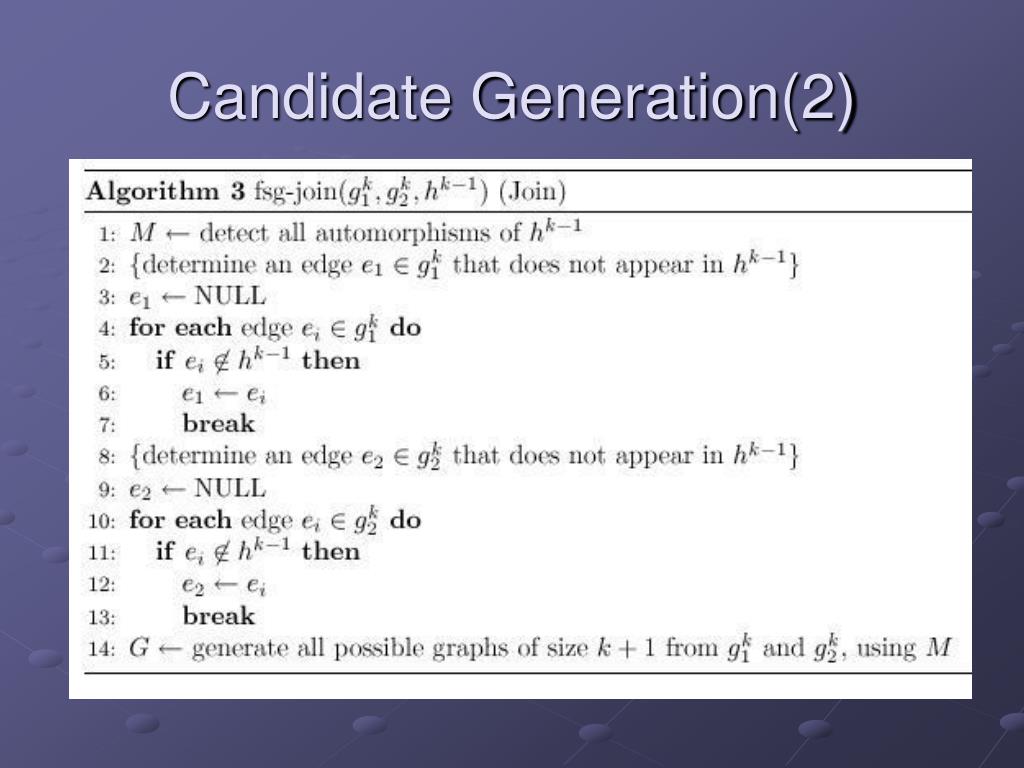 Candidate Generation(2)

**Algorithm 3** fsg-join($g_1^k, g_2^k, h^{k-1}$) (Join)

1: $M \leftarrow$ detect all automorphisms of $h^{k-1}$
2: {determine an edge $e_1 \in g_1^k$ that does not appear in $h^{k-1}$}
3: $e_1 \leftarrow$ NULL
4: **for each** edge $e_i \in g_1^k$ **do**
5: **if** $e_i \notin h^{k-1}$ **then**
6: $e_1 \leftarrow e_i$
7: **break**
8: {determine an edge $e_2 \in g_2^k$ that does not appear in $h^{k-1}$}
9: $e_2 \leftarrow$ NULL
10: **for each** edge $e_i \in g_2^k$ **do**
11: **if** $e_i \notin h^{k-1}$ **then**
12: $e_2 \leftarrow e_i$
13: **break**
14: $G \leftarrow$ generate all possible graphs of size $k+1$ from $g_1^k$ and $g_2^k$, using $M$